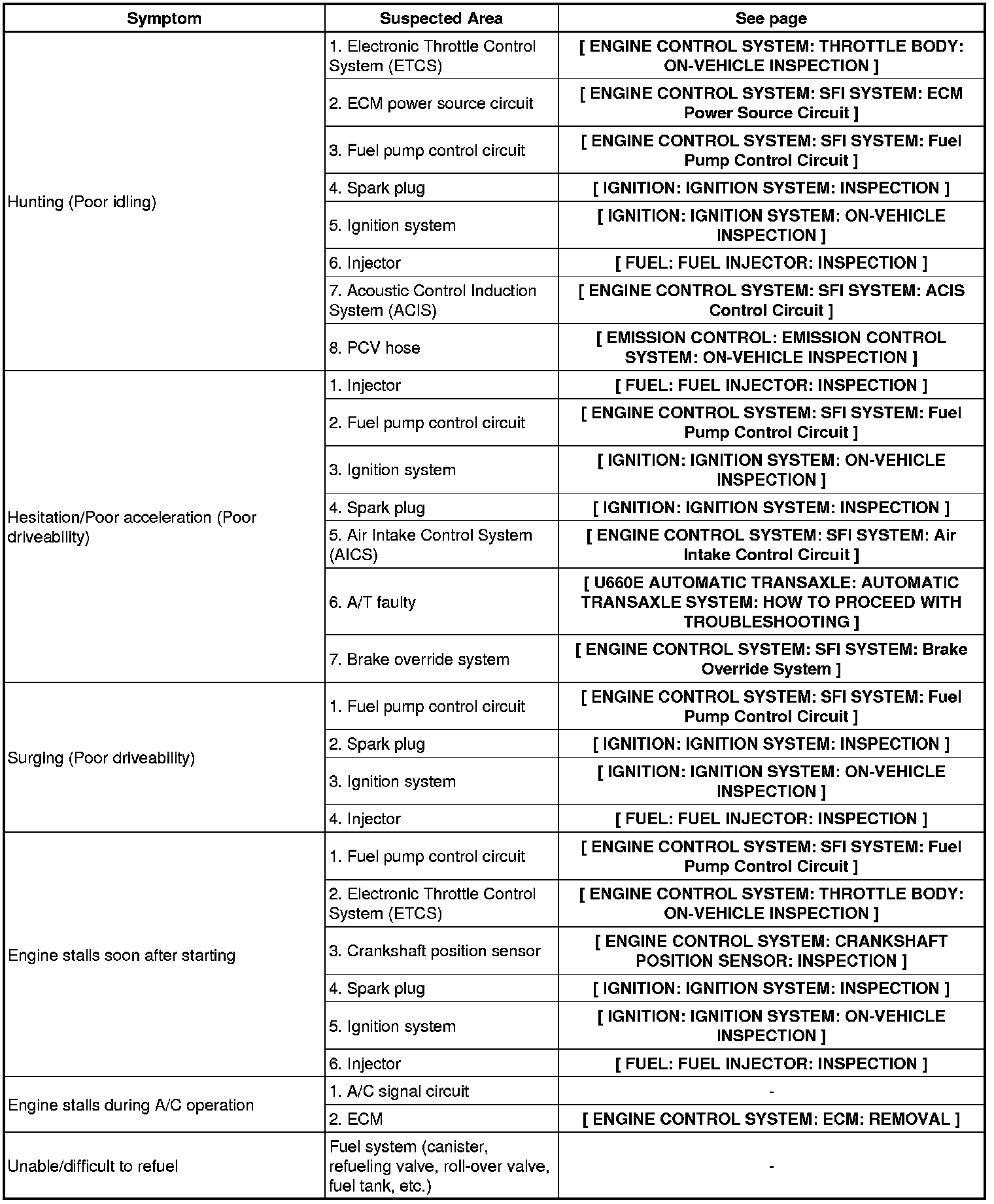 | Symptom | Suspected Area | See page |
|---|---|---|
| Hunting (Poor idling) | 1. Electronic Throttle Control System (ETCS) | [ ENGINE CONTROL SYSTEM: THROTTLE BODY: ON-VEHICLE INSPECTION ] |
| | 2. ECM power source circuit | [ ENGINE CONTROL SYSTEM: SFI SYSTEM: ECM Power Source Circuit ] |
| | 3. Fuel pump control circuit | [ ENGINE CONTROL SYSTEM: SFI SYSTEM: Fuel Pump Control Circuit ] |
| | 4. Spark plug | [ IGNITION: IGNITION SYSTEM: INSPECTION ] |
| | 5. Ignition system | [ IGNITION: IGNITION SYSTEM: ON-VEHICLE INSPECTION ] |
| | 6. Injector | [ FUEL: FUEL INJECTOR: INSPECTION ] |
| | 7. Acoustic Control Induction System (ACIS) | [ ENGINE CONTROL SYSTEM: SFI SYSTEM: ACIS Control Circuit ] |
| | 8. PCV hose | [ EMISSION CONTROL: EMISSION CONTROL SYSTEM: ON-VEHICLE INSPECTION ] |
| Hesitation/Poor acceleration (Poor driveability) | 1. Injector | [ FUEL: FUEL INJECTOR: INSPECTION ] |
| | 2. Fuel pump control circuit | [ ENGINE CONTROL SYSTEM: SFI SYSTEM: Fuel Pump Control Circuit ] |
| | 3. Ignition system | [ IGNITION: IGNITION SYSTEM: ON-VEHICLE INSPECTION ] |
| | 4. Spark plug | [ IGNITION: IGNITION SYSTEM: INSPECTION ] |
| | 5. Air Intake Control System (AICS) | [ ENGINE CONTROL SYSTEM: SFI SYSTEM: Air Intake Control Circuit ] |
| | 6. A/T faulty | [ U660E AUTOMATIC TRANSAXLE: AUTOMATIC TRANSAXLE SYSTEM: HOW TO PROCEED WITH TROUBLESHOOTING ] |
| | 7. Brake override system | [ ENGINE CONTROL SYSTEM: SFI SYSTEM: Brake Override System ] |
| Surging (Poor driveability) | 1. Fuel pump control circuit | [ ENGINE CONTROL SYSTEM: SFI SYSTEM: Fuel Pump Control Circuit ] |
| | 2. Spark plug | [ IGNITION: IGNITION SYSTEM: INSPECTION ] |
| | 3. Ignition system | [ IGNITION: IGNITION SYSTEM: ON-VEHICLE INSPECTION ] |
| | 4. Injector | [ FUEL: FUEL INJECTOR: INSPECTION ] |
| Engine stalls soon after starting | 1. Fuel pump control circuit | [ ENGINE CONTROL SYSTEM: SFI SYSTEM: Fuel Pump Control Circuit ] |
| | 2. Electronic Throttle Control System (ETCS) | [ ENGINE CONTROL SYSTEM: THROTTLE BODY: ON-VEHICLE INSPECTION ] |
| | 3. Crankshaft position sensor | [ ENGINE CONTROL SYSTEM: CRANKSHAFT POSITION SENSOR: INSPECTION ] |
| | 4. Spark plug | [ IGNITION: IGNITION SYSTEM: INSPECTION ] |
| | 5. Ignition system | [ IGNITION: IGNITION SYSTEM: ON-VEHICLE INSPECTION ] |
| | 6. Injector | [ FUEL: FUEL INJECTOR: INSPECTION ] |
| Engine stalls during A/C operation | 1. A/C signal circuit | - |
| | 2. ECM | [ ENGINE CONTROL SYSTEM: ECM: REMOVAL ] |
| Unable/difficult to refuel | Fuel system (canister, refueling valve, roll-over valve, fuel tank, etc.) | - |